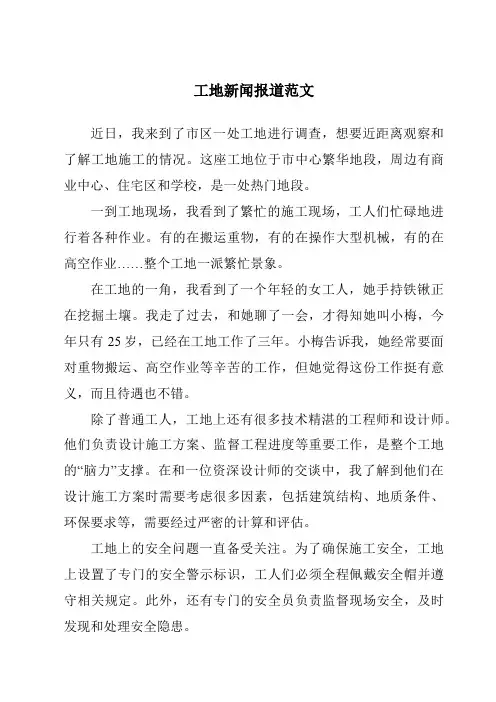 工地新闻报道范文

近日，我来到了市区一处工地进行调查，想要近距离观察和了解工地施工的情况。这座工地位于市中心繁华地段，周边有商业中心、住宅区和学校，是一处热门地段。

一到工地现场，我看到了繁忙的施工现场，工人们忙碌地进行着各种作业。有的在搬运重物，有的在操作大型机械，有的在高空作业……整个工地一派繁忙景象。

在工地的一角，我看到了一个年轻的女工人，她手持铁锹正在挖掘土壤。我走了过去，和她聊了一会，才得知她叫小梅，今年只有 25 岁，已经在工地工作了三年。小梅告诉我，她经常要面对重物搬运、高空作业等辛苦的工作，但她觉得这份工作挺有意义，而且待遇也不错。

除了普通工人，工地上还有很多技术精湛的工程师和设计师。他们负责设计施工方案、监督工程进度等重要工作，是整个工地的“脑力”支撑。在和一位资深设计师的交谈中，我了解到他们在设计施工方案时需要考虑很多因素，包括建筑结构、地质条件、环保要求等，需要经过严密的计算和评估。

工地上的安全问题一直备受关注。为了确保施工安全，工地上设置了专门的安全警示标识，工人们必须全程佩戴安全帽并遵守相关规定。此外，还有专门的安全员负责监督现场安全，及时发现和处理安全隐患。